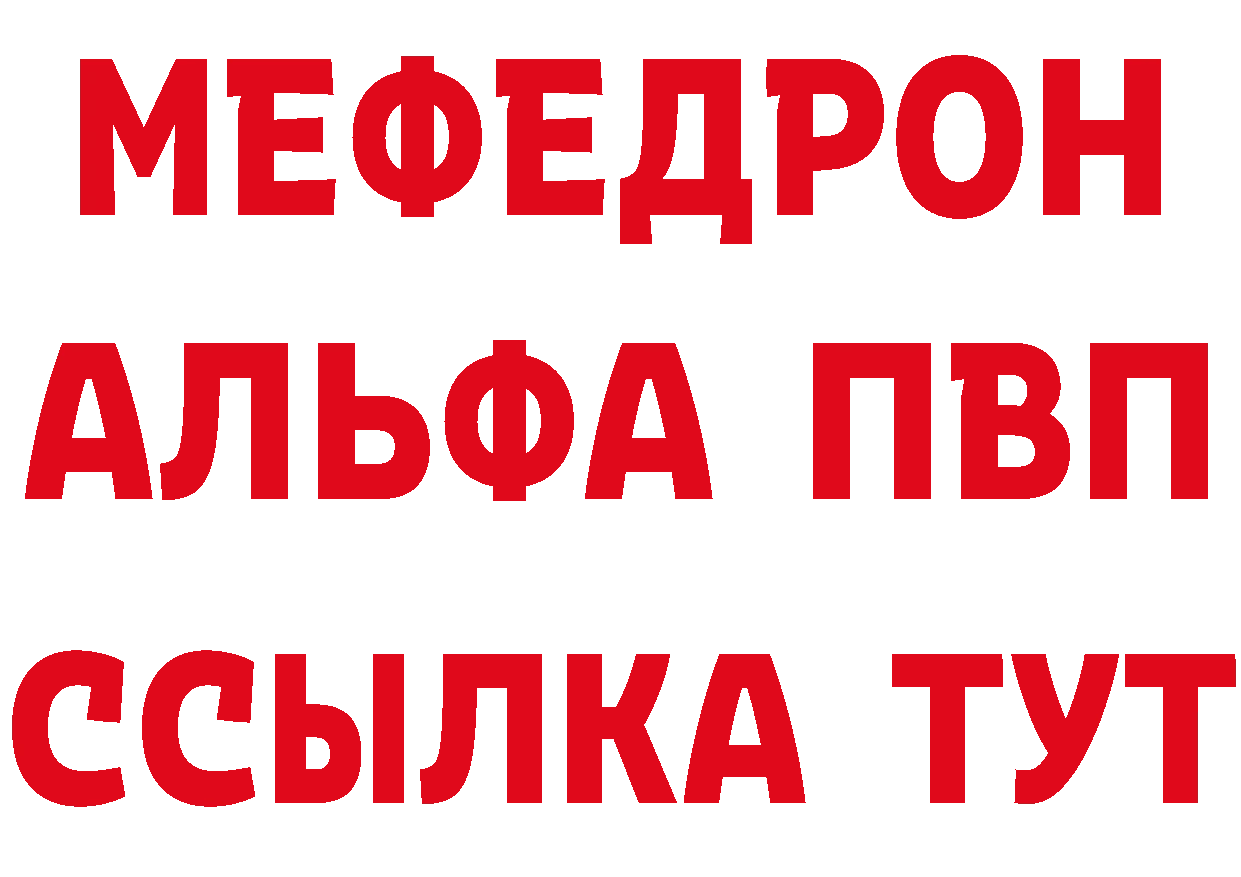 МЕФЕДРОН
АЛЬФА ПВП
ССЫЛКА ТУТ